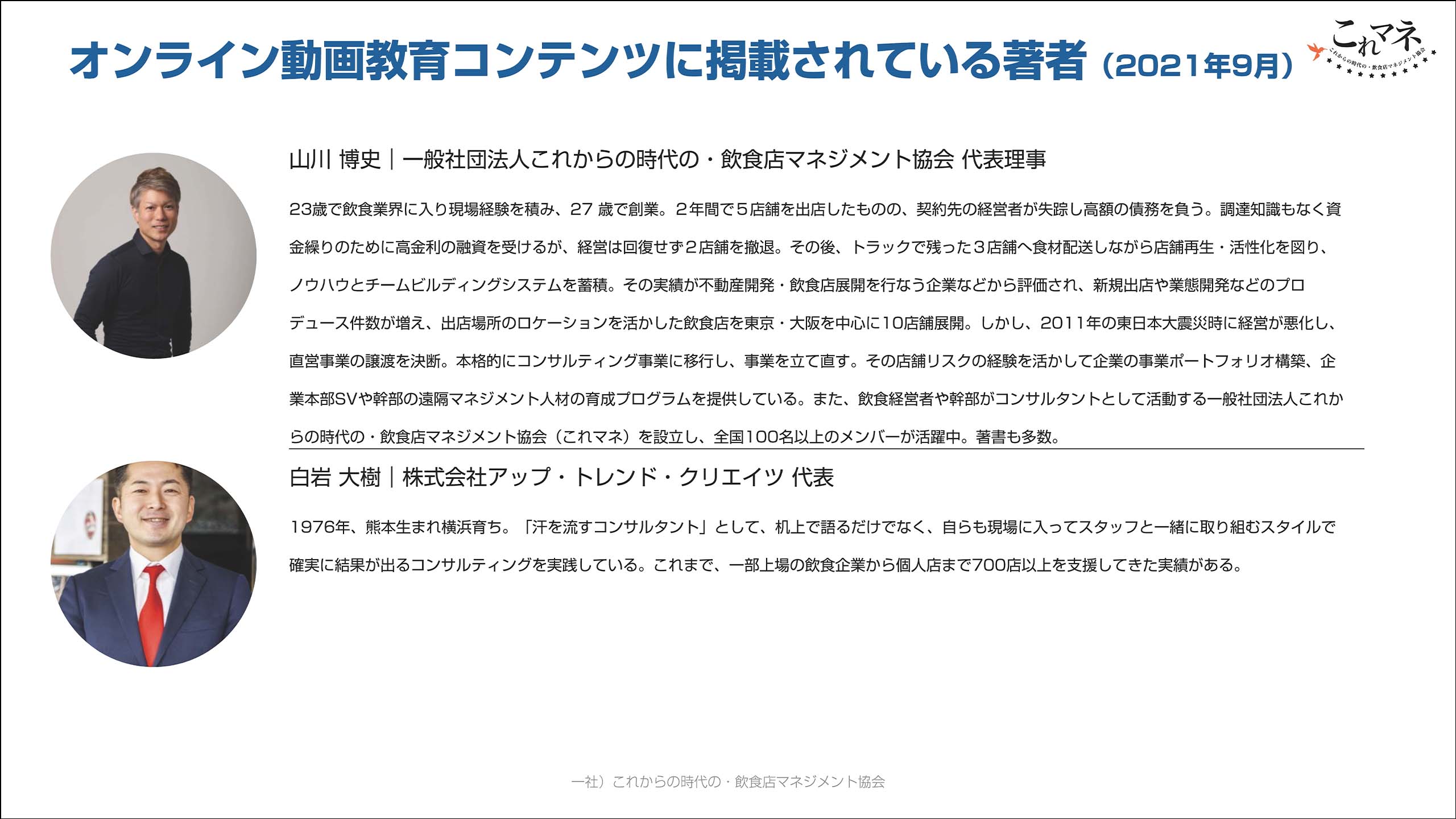 オンライン動画教育コンテンツに掲載されている著者（2021年9月）

これマネ
これからの時代の・飲食店マネジメント協会

山川 博史｜一般社団法人これからの時代の・飲食店マネジメント協会 代表理事

23歳で飲食業界に入り現場経験を積み、27歳で創業。2年間で5店舗を出店したものの、契約先の経営者が失踪し高額の債務を負う。調達知識もなく資金繰りのために高金利の融資を受けるが、経営は回復せず2店舗を撤退。その後、トラックで残った3店舗へ食材配送しながら店舗再生・活性化を図り、ノウハウとチームビルディングシステムを蓄積。その実績が不動産開発・飲食店展開を行なう企業などから評価され、新規出店や業態開発などのプロデュース件数が増え、出店場所のロケーションを活かした飲食店を東京・大阪を中心に10店舗展開。しかし、2011年の東日本大震災時に経営が悪化し、直営事業の譲渡を決断。本格的にコンサルティング事業に移行し、事業を立て直す。その店舗リスクの経験を活かして企業の事業ポートフォリオ構築、企業本部SVや幹部の遠隔マネジメント人材の育成プログラムを提供している。また、飲食経営者や幹部がコンサルタントとして活動する一般社団法人これからの時代の・飲食店マネジメント協会（これマネ）を設立し、全国100名以上のメンバーが活躍中。著書も多数。

白岩 大樹｜株式会社アップ・トレンド・クリエイツ 代表

1976年、熊本生まれ横浜育ち。「汗を流すコンサルタント」として、机上で語るだけでなく、自らも現場に入ってスタッフと一緒に取り組むスタイルで確実に結果が出るコンサルティングを実践している。これまで、一部上場の飲食企業から個人店まで700店以上を支援してきた実績がある。

一社）これからの時代の・飲食店マネジメント協会